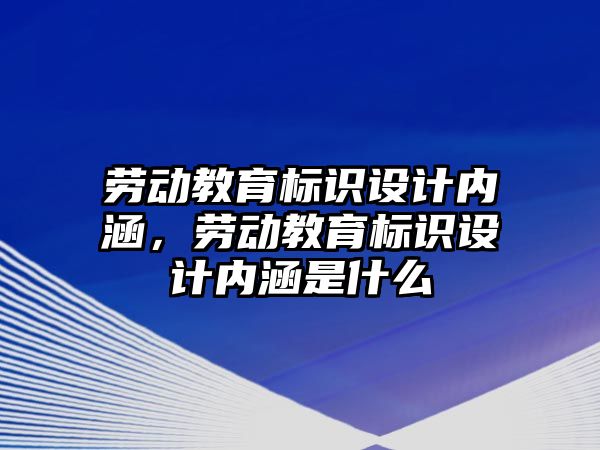 劳动教育标识设计内涵，劳动教育标识设计内涵是什么